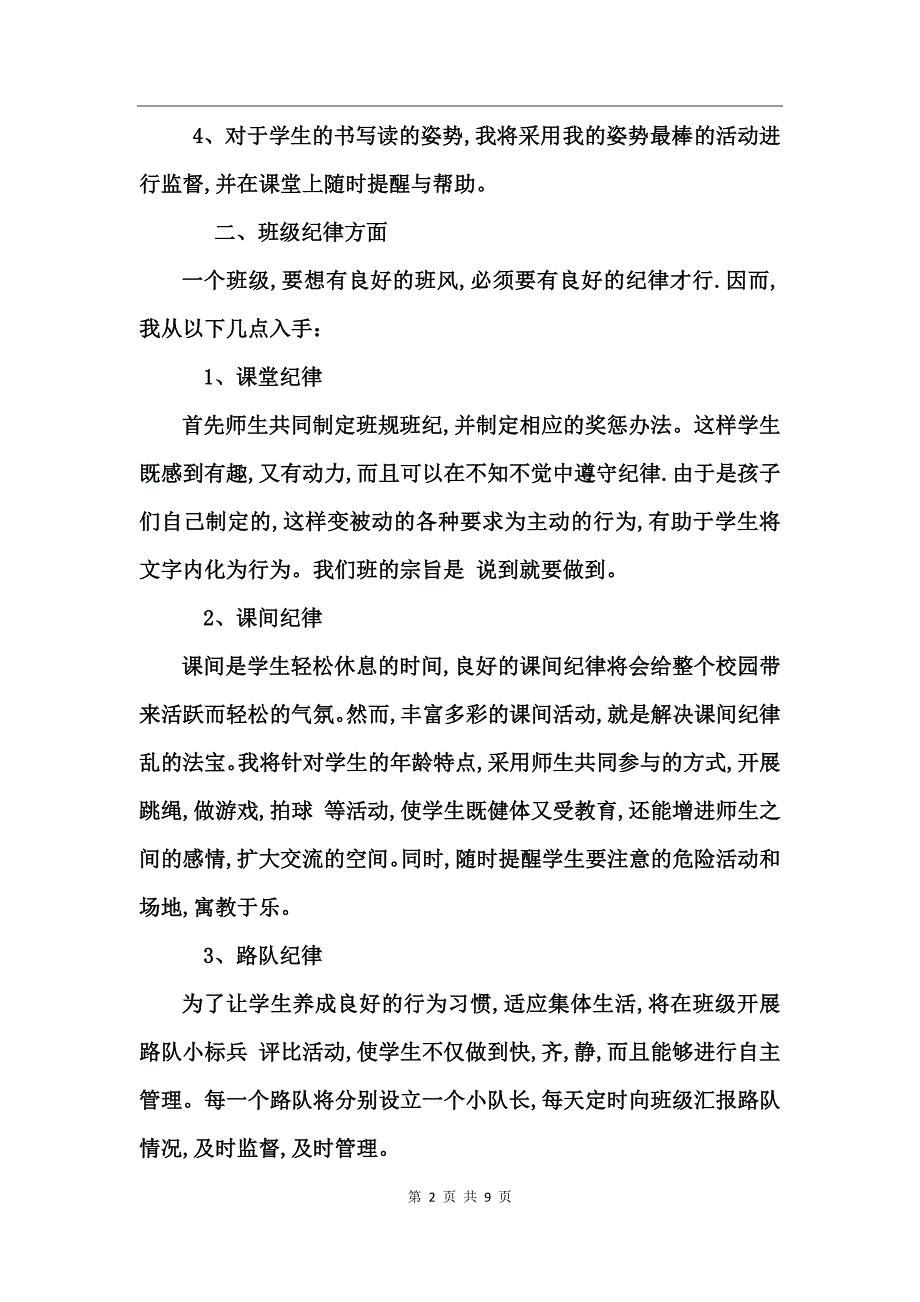 4、对于学生的书写读的姿势,我将采用我的姿势最棒的活动进行监督,并在课堂上随时提醒与帮助。

二、班级纪律方面

一个班级,要想有良好的班风,必须要有良好的纪律才行.因而,我从以下几点入手:

1、课堂纪律

首先师生共同制定班规班纪,并制定相应的奖惩办法。这样学生既感到有趣,又有动力,而且可以在不知不觉中遵守纪律.由于是孩子们自己制定的,这样变被动的各种要求为主动的行为,有助于学生将文字内化为行为。我们班的宗旨是 说到就要做到。

2、课间纪律

课间是学生轻松休息的时间,良好的课间纪律将会给整个校园带来活跃而轻松的气氛。然而,丰富多彩的课间活动,就是解决课间纪律乱的法宝。我将针对学生的年龄特点,采用师生共同参与的方式,开展跳绳,做游戏,拍球 等活动,使学生既健体又受教育,还能增进师生之间的感情,扩大交流的空间。同时,随时提醒学生要注意的危险活动和场地,寓教于乐。

3、路队纪律

为了让学生养成良好的行为习惯,适应集体生活,将在班级开展路队小标兵 评比活动,使学生不仅做到快,齐,静,而且能够进行自主管理。每一个路队将分别设立一个小队长,每天定时向班级汇报路队情况,及时监督,及时管理。

第 2 页 共 9 页